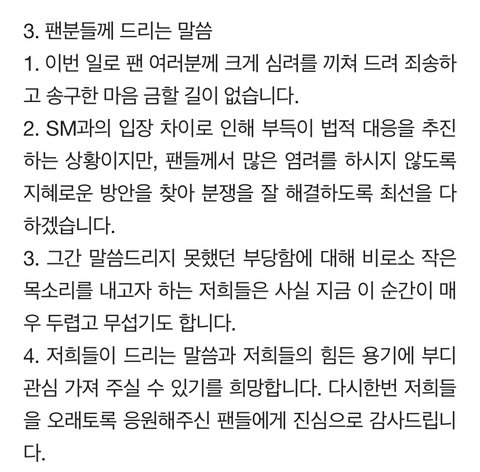 3. 팬분들께 드리는 말씀

1. 이번 일로 팬 여러분께 크게 심려를 끼쳐 드려 죄송하고 송구한 마음 금할 길이 없습니다.

2. SM과의 입장 차이로 인해 부득이 법적 대응을 추진하는 상황이지만, 팬들께서 많은 염려를 하시지 않도록 지혜로운 방안을 찾아 분쟁을 잘 해결하도록 최선을 다하겠습니다.

3. 그간 말씀드리지 못했던 부당함에 대해 비로소 작은 목소리를 내고자 하는 저희들은 사실 지금 이 순간이 매우 두렵고 무섭기도 합니다.

4. 저희들이 드리는 말씀과 저희들의 힘든 용기에 부디 관심 가져 주실 수 있기를 희망합니다. 다시한번 저희들을 오래토록 응원해주신 팬들에게 진심으로 감사드립니다.